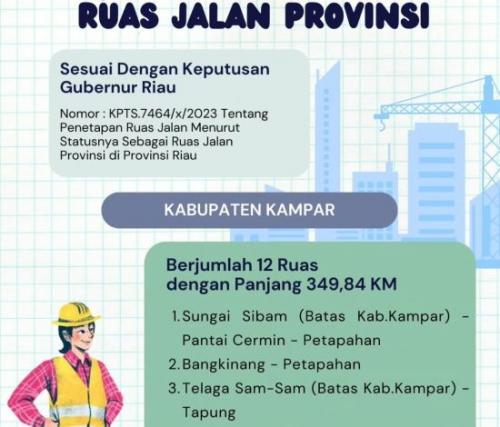 RUAS JALAN PROVINSI

Sesuai Dengan Keputusan Gubernur Riau

Nomor : KPTS.7464/x/2023 Tentang Penetapan Ruas Jalan Menurut Statusnya Sebagai Ruas Jalan Provinsi di Provinsi Riau

KABUPATEN KAMPAR

Berjumlah 12 Ruas dengan Panjang 349,84 KM

1. Sungai Sibam (Batas Kab.Kampar) - Pantai Cermin - Petapahan
2. Bangkinang - Petapahan
3. Telaga Sam-Sam (Batas Kab.Kampar) - Tapung